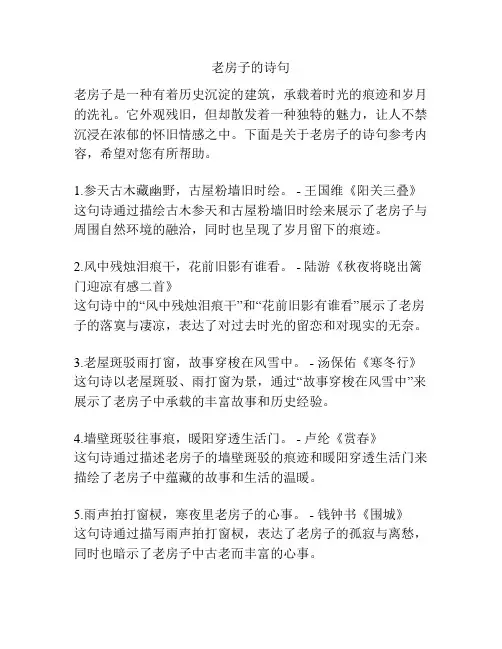 老房子的诗句

老房子是一种有着历史沉淀的建筑，承载着时光的痕迹和岁月的洗礼。它外观残旧，但却散发着一种独特的魅力，让人不禁沉浸在浓郁的怀旧情感之中。下面是关于老房子的诗句参考内容，希望对您有所帮助。

1.参天古木藏幽野，古屋粉墙旧时绘。 - 王国维《阳关三叠》
这句诗通过描绘古木参天和古屋粉墙旧时绘来展示了老房子与周围自然环境的融洽，同时也呈现了岁月留下的痕迹。

2.风中残烛泪痕干，花前旧影有谁看。 - 陆游《秋夜将晓出篱门迎凉有感二首》
这句诗中的“风中残烛泪痕干”和“花前旧影有谁看”展示了老房子的落寞与凄凉，表达了对过去时光的留恋和对现实的无奈。

3.老屋斑驳雨打窗，故事穿梭在风雪中。 - 汤保佑《寒冬行》
这句诗以老屋斑驳、雨打窗为景，通过“故事穿梭在风雪中”来展示了老房子中承载的丰富故事和历史经验。

4.墙壁斑驳往事痕，暖阳穿透生活门。 - 卢纶《赏春》
这句诗通过描述老房子的墙壁斑驳的痕迹和暖阳穿透生活门来描绘了老房子中蕴藏的故事和生活的温暖。

5.雨声拍打窗棂，寒夜里老房子的心事。 - 钱钟书《围城》
这句诗通过描写雨声拍打窗棂，表达了老房子的孤寂与离愁，同时也暗示了老房子中古老而丰富的心事。